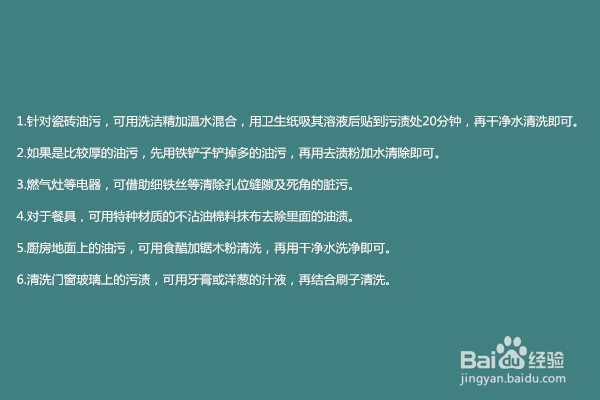 1.针对瓷砖油污，可用洗洁精加温水混合，用卫生纸吸其溶液后贴到污渍处20分钟，再干净水清洗即可。

2.如果是比较厚的油污，先用铁铲子铲掉多的油污，再用去渍粉加水清除即可。

3.燃气灶等电器，可借助细铁丝等清除孔位缝隙及死角的脏污。

4.对于餐具，可用特种材质的不沾油棉料抹布去除里面的油渍。

5.厨房地面上的油污，可用食醋加锯木粉清洗，再用干净水洗净即可。

6.清洗门窗玻璃上的污渍，可用牙膏或洋葱的汁液，再结合刷子清洗。

Baidu经验
jingyan.baidu.com